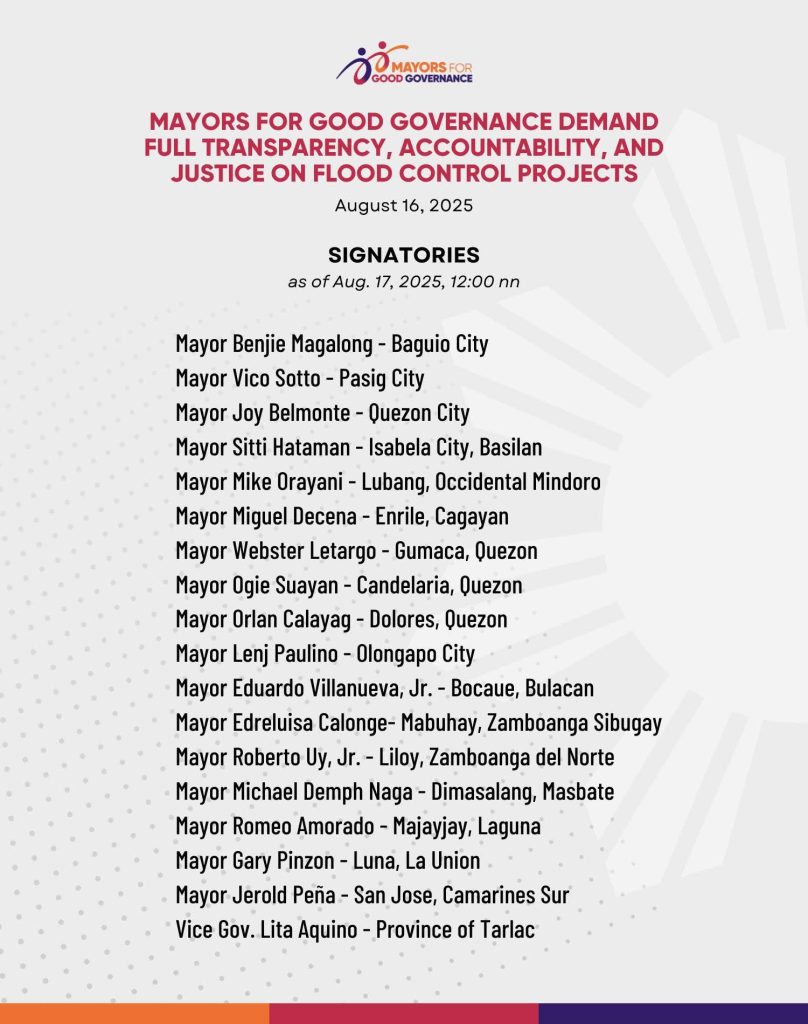 MAYORS FOR GOOD GOVERNANCE

MAYORS FOR GOOD GOVERNANCE DEMAND FULL TRANSPARENCY, ACCOUNTABILITY, AND JUSTICE ON FLOOD CONTROL PROJECTS

August 16, 2025

SIGNATORIES

as of Aug. 17, 2025, 12:00 nn

Mayor Benjie Magalong - Baguio City
Mayor Vico Sotto - Pasig City
Mayor Joy Belmonte - Quezon City
Mayor Sitti Hataman - Isabela City, Basilan
Mayor Mike Orayani - Lubang, Occidental Mindoro
Mayor Miguel Decena - Enrile, Cagayan
Mayor Webster Letargo - Gumaca, Quezon
Mayor Ogie Suayan - Candelaria, Quezon
Mayor Orlan Calayag - Dolores, Quezon
Mayor Lenj Paulino - Olongapo City
Mayor Eduardo Villanueva, Jr. - Bocaue, Bulacan
Mayor Edreluisa Calonge- Mabuhay, Zamboanga Sibugay
Mayor Roberto Uy, Jr. - Liloy, Zamboanga del Norte
Mayor Michael Demph Naga - Dimasalang, Masbate
Mayor Romeo Amorado - Majayjay, Laguna
Mayor Gary Pinzon - Luna, La Union
Mayor Jerold Peña - San Jose, Camarines Sur
Vice Gov. Lita Aquino - Province of Tarlac